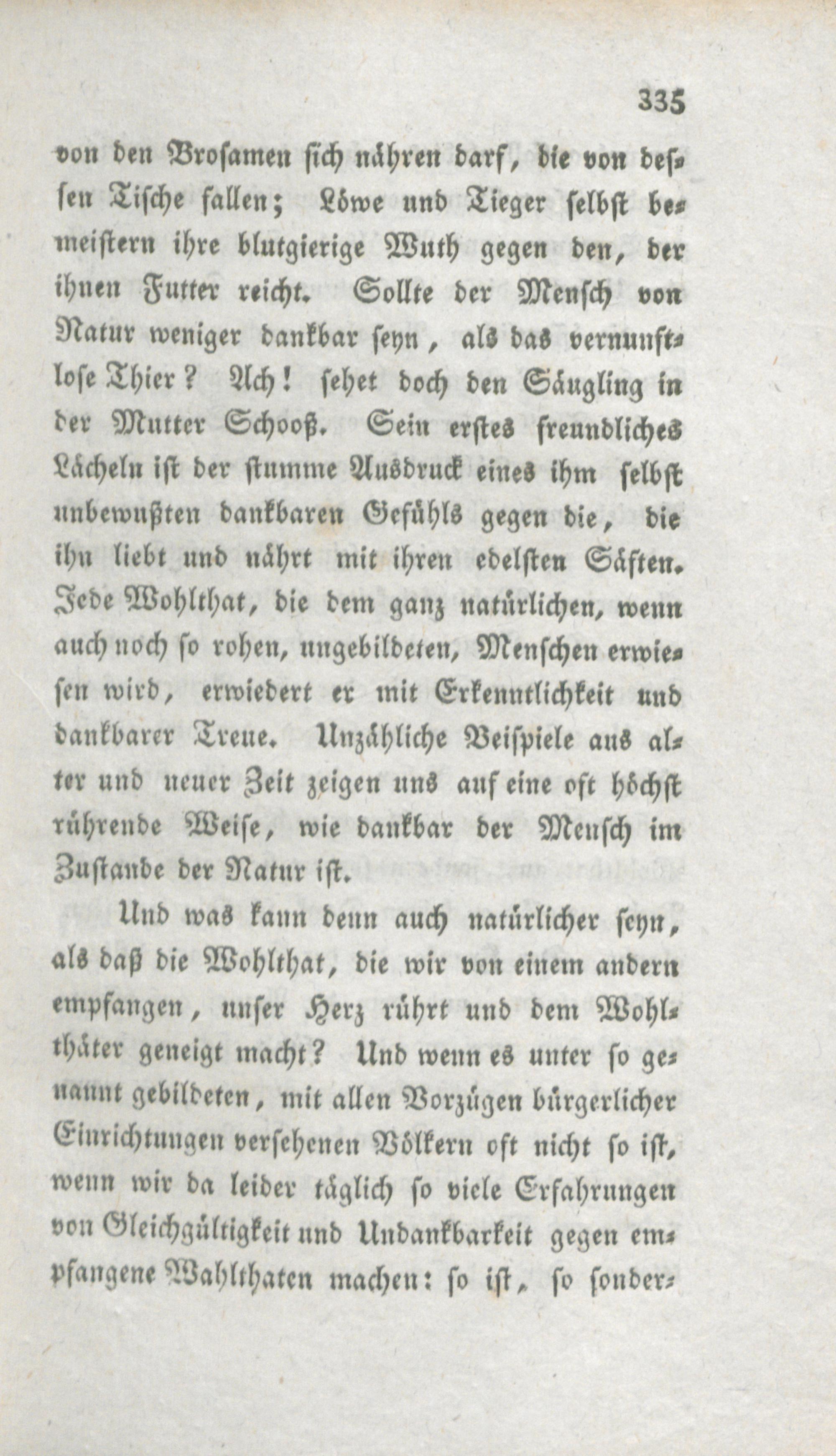 335

von den Brosamen sich nähren darf, die von dessen Tische fallen; Löwe und Tieger selbst bemeistern ihre blutgierige Wuth gegen den, der ihnen Futter reicht. Sollte der Mensch von Natur weniger dankbar seyn, als das vernunftlose Thier? Ach! sehet doch den Säugling in der Mutter Schooß. Sein erstes freundliches Lächeln ist der stumme Ausdruck eines ihm selbst unbewußten dankbaren Gefühls gegen die, die ihn liebt und nährt mit ihren edelsten Säften. Jede Wohlthat, die dem ganz natürlichen, wenn auch noch so rohen, ungebildeten, Menschen erwiesen wird, erwiedert er mit Erkenntlichkeit und dankbarer Treue. Unzähliche Beispiele aus alter und neuer Zeit zeigen uns auf eine oft höchst rührende Weise, wie dankbar der Mensch im Zustande der Natur ist.

Und was kann denn auch natürlicher seyn, als daß die Wohlthat, die wir von einem andern empfangen, unser Herz rührt und dem Wohlthäter geneigt macht? Und wenn es unter so genannt gebildeten, mit allen Vorzügen bürgerlicher Einrichtungen versehenen Völkern oft nicht so ist, wenn wir da leider täglich so viele Erfahrungen von Gleichgültigkeit und Undankbarkeit gegen empfangene Wahlthaten machen: so ist, so sonder-